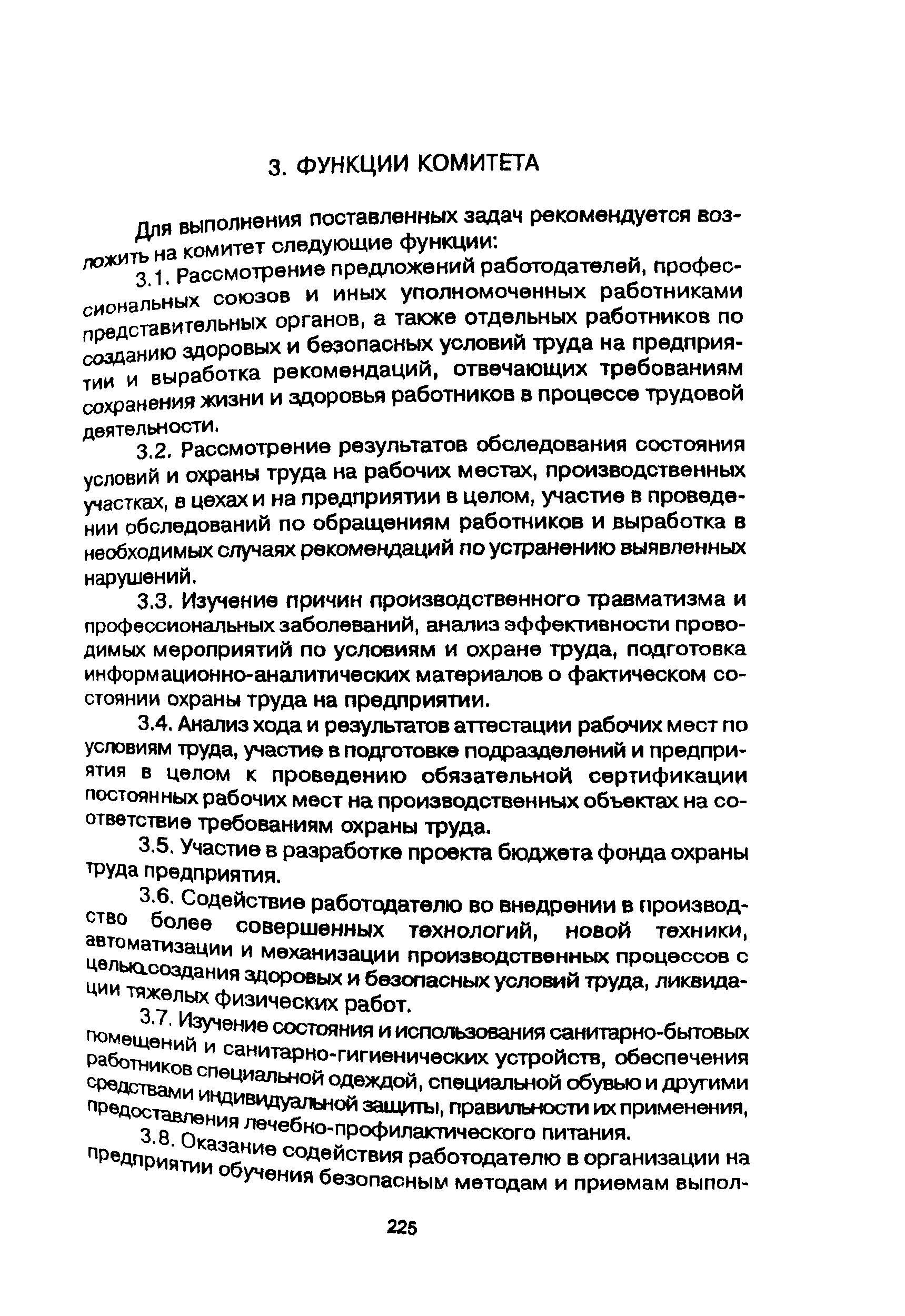 3. ФУНКЦИИ КОМИТЕТА

Для выполнения поставленных задач рекомендуется возложить на комитет следующие функции:

3.1. Рассмотрение предложений работодателей, профессиональных союзов и иных уполномоченных работниками представительных органов, а также отдельных работников по созданию здоровых и безопасных условий труда на предприятии и выработка рекомендаций, отвечающих требованиям сохранения жизни и здоровья работников в процессе трудовой деятельности.

3.2. Рассмотрение результатов обследования состояния условий и охраны труда на рабочих местах, производственных участках, в цехах и на предприятии в целом, участие в проведении обследований по обращениям работников и выработка в необходимых случаях рекомендаций по устранению выявленных нарушений.

3.3. Изучение причин производственного травматизма и профессиональных заболеваний, анализ эффективности проводимых мероприятий по условиям и охране труда, подготовка информационно-аналитических материалов о фактическом состоянии охраны труда на предприятии.

3.4. Анализ хода и результатов аттестации рабочих мест по условиям труда, участие в подготовке подразделений и предприятия в целом к проведению обязательной сертификации постоянных рабочих мест на производственных объектах на соответствие требованиям охраны труда.

3.5. Участие в разработке проекта бюджета фонда охраны труда предприятия.

3.6. Содействие работодателю во внедрении в производство более совершенных технологий, новой техники, автоматизации и механизации производственных процессов с целью создания здоровых и безопасных условий труда, ликвидации тяжелых физических работ.

3.7. Изучение состояния и использования санитарно-бытовых помещений и санитарно-гигиенических устройств, обеспечения работников специальной одеждой, специальной обувью и другими средствами индивидуальной защиты, правильности их применения, предоставления лечебно-профилактического питания.

3.8. Оказание содействия работодателю в организации на предприятии обучения безопасным методам и приемам выпол-

225